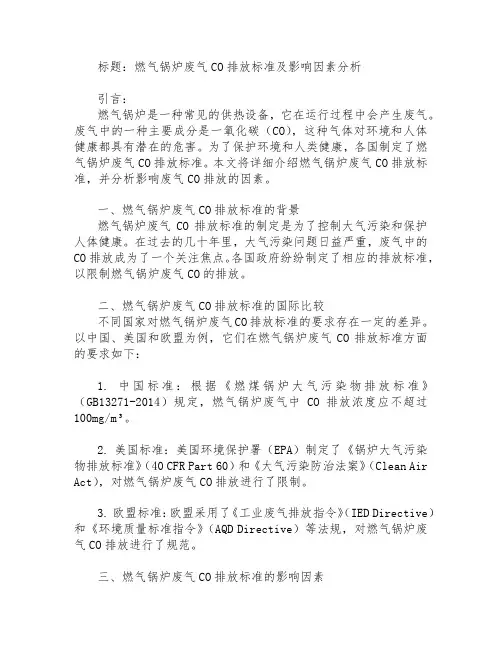 标题：燃气锅炉废气CO排放标准及影响因素分析

引言：
燃气锅炉是一种常见的供热设备，它在运行过程中会产生废气。废气中的一种主要成分是一氧化碳（CO），这种气体对环境和人体健康都具有潜在的危害。为了保护环境和人类健康，各国制定了燃气锅炉废气CO排放标准。本文将详细介绍燃气锅炉废气CO排放标准，并分析影响废气CO排放的因素。

一、燃气锅炉废气CO排放标准的背景
燃气锅炉废气CO排放标准的制定是为了控制大气污染和保护人体健康。在过去的几十年里，大气污染问题日益严重，废气中的CO排放成为了一个关注焦点。各国政府纷纷制定了相应的排放标准，以限制燃气锅炉废气CO的排放。

二、燃气锅炉废气CO排放标准的国际比较
不同国家对燃气锅炉废气CO排放标准的要求存在一定的差异。以中国、美国和欧盟为例，它们在燃气锅炉废气CO排放标准方面的要求如下：

1. 中国标准：根据《燃煤锅炉大气污染物排放标准》（GB13271-2014）规定，燃气锅炉废气中CO排放浓度应不超过100mg/m³。

2. 美国标准：美国环境保护署（EPA）制定了《锅炉大气污染物排放标准》（40 CFR Part 60）和《大气污染防治法案》（Clean Air Act），对燃气锅炉废气CO排放进行了限制。

3. 欧盟标准：欧盟采用了《工业废气排放指令》（IED Directive）和《环境质量标准指令》（AQD Directive）等法规，对燃气锅炉废气CO排放进行了规范。

三、燃气锅炉废气CO排放标准的影响因素